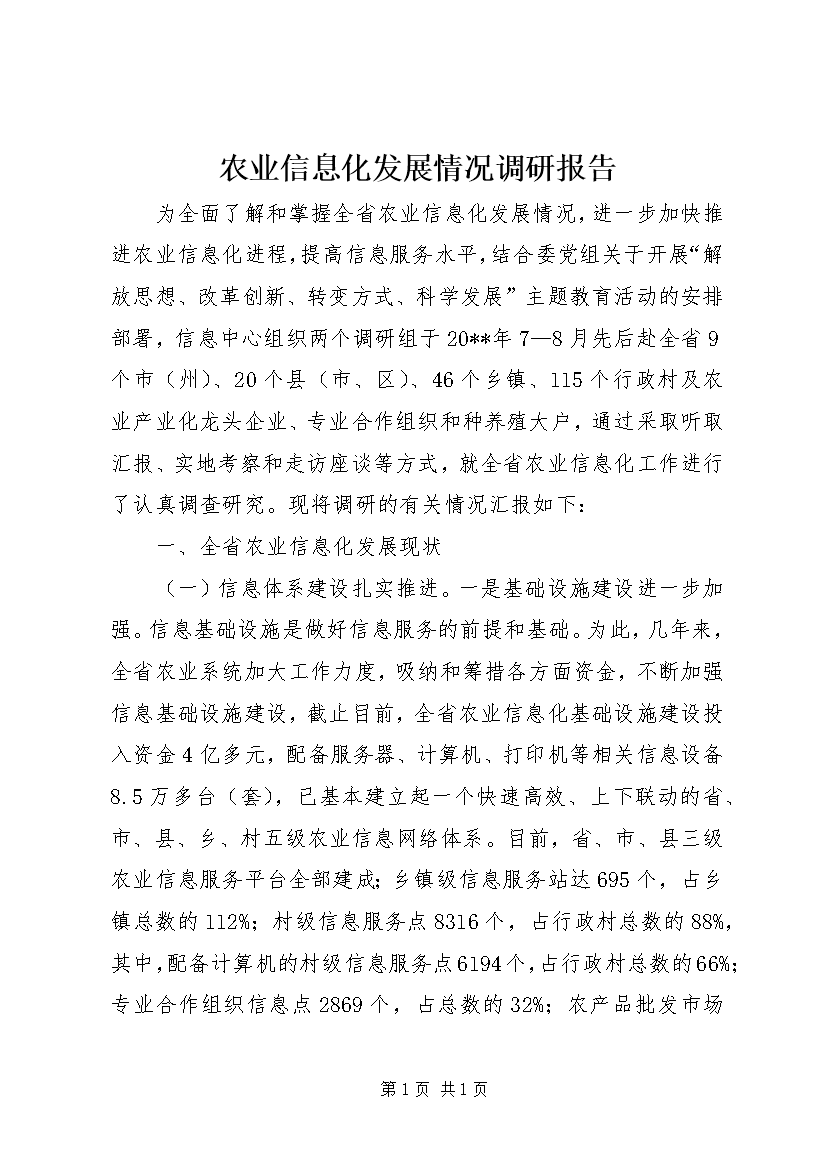 农业信息化发展情况调研报告

为全面了解和掌握全省农业信息化发展情况，进一步加快推进农业信息化进程，提高信息服务水平，结合委党组关于开展“解放思想、改革创新、转变方式、科学发展”主题教育活动的安排部署，信息中心组织两个调研组于20**年7—8月先后赴全省9个市（州）、20个县（市、区）、46个乡镇、115个行政村及农业产业化龙头企业、专业合作组织和种养殖大户，通过采取听取汇报、实地考察和走访座谈等方式，就全省农业信息化工作进行了认真调查研究。现将调研的有关情况汇报如下：

一、全省农业信息化发展现状

（一）信息体系建设扎实推进。一是基础设施建设进一步加强。信息基础设施是做好信息服务的前提和基础。为此，几年来，全省农业系统加大工作力度，吸纳和筹措各方面资金，不断加强信息基础设施建设，截止目前，全省农业信息化基础设施建设投入资金4亿多元，配备服务器、计算机、打印机等相关信息设备8.5万多台（套），已基本建立起一个快速高效、上下联动的省、市、县、乡、村五级农业信息网络体系。目前，省、市、县三级农业信息服务平台全部建成；乡镇级信息服务站达695个，占乡镇总数的112%；村级信息服务点8316个，占行政村总数的88%，其中，配备计算机的村级信息服务点6194个，占行政村总数的66%；专业合作组织信息点2869个，占总数的32%；农产品批发市场

第1页 共1页